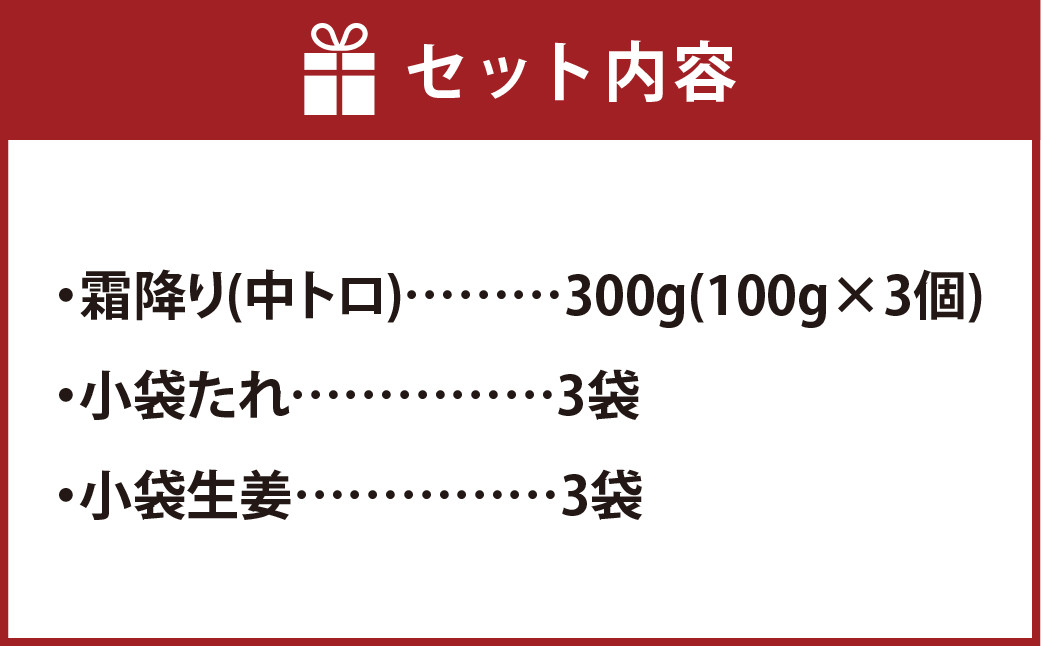 セット内容

・霜降り(中トロ)………300g(100g×3個)

・小袋たれ……………3袋

・小袋生姜……………3袋